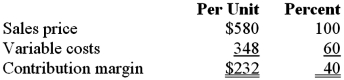 |  | Per Unit | Percent |
|---|---|---|
| Sales price | \$580 | 100 |
| Variable costs | 348 | 60 |
| Contribution margin | \$232 | 40 |